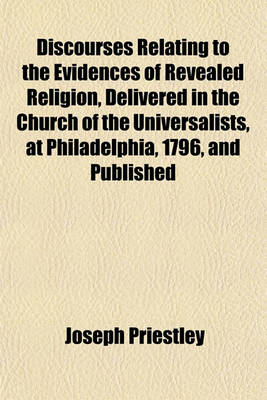 Discourses Relating to the Evidences of Revealed Religion, Delivered in the Church of the Universalists, at Philadelphia, 1796, and Published

Joseph Priestley